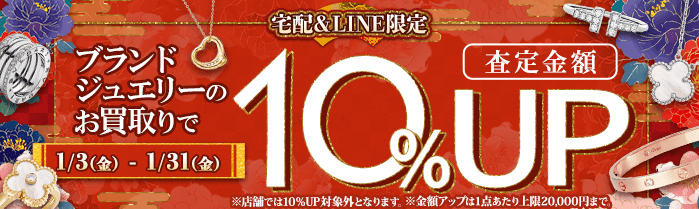 宅配&LINE限定

ブランドジュエリーのお買取りで

1/3(金) - 1/31(金)

査定金額

10%UP

※店舗では10%UP対象外となります。※金額アップは1点あたり上限20,000円まで。